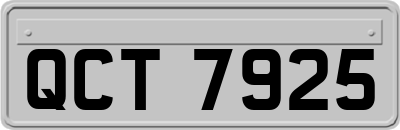 QCT 7925